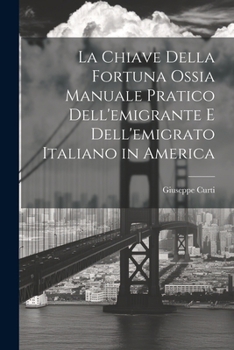 La Chiave Della Fortuna Ossia Manuale Pratico Dell'emigrante E Dell'emigrato Italiano in America

Giuseppe Curti